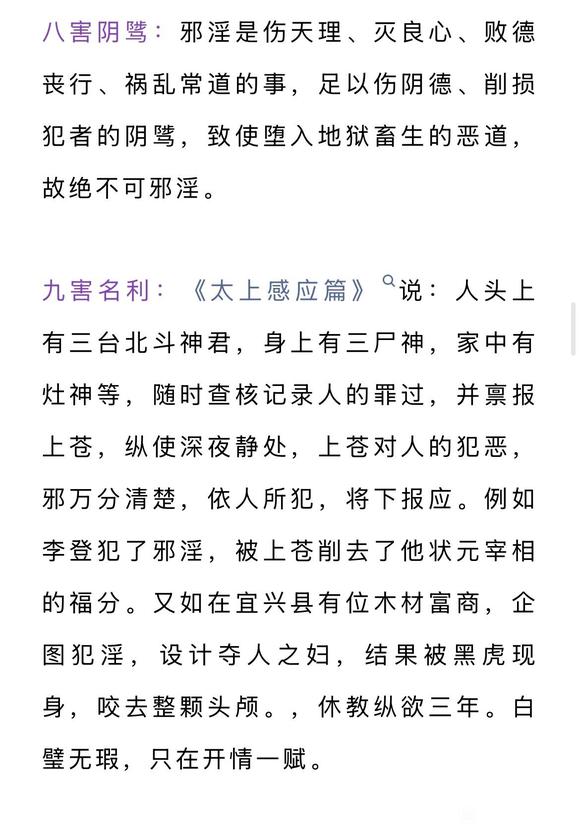 八害阴骘：邪淫是伤天理、灭良心、败德丧行、祸乱常道的事，足以伤阴德、削损犯者的阴骘，致使堕入地狱畜生的恶道，故绝不可邪淫。

九害名利：《太上感应篇》说：人头上有三台北斗神君，身上有三尸神，家中有灶神等，随时查核记录人的罪过，并禀报上苍，纵使深夜静处，上苍对人的犯恶，邪万分清楚，依人所犯，将下报应。例如李登犯了邪淫，被上苍削去了他状元宰相的福分。又如在宜兴县有位木材富商，企图犯淫，设计夺人之妇，结果被黑虎现身，咬去整颗头颅。，休教纵欲三年。白璧无瑕，只在开情一赋。